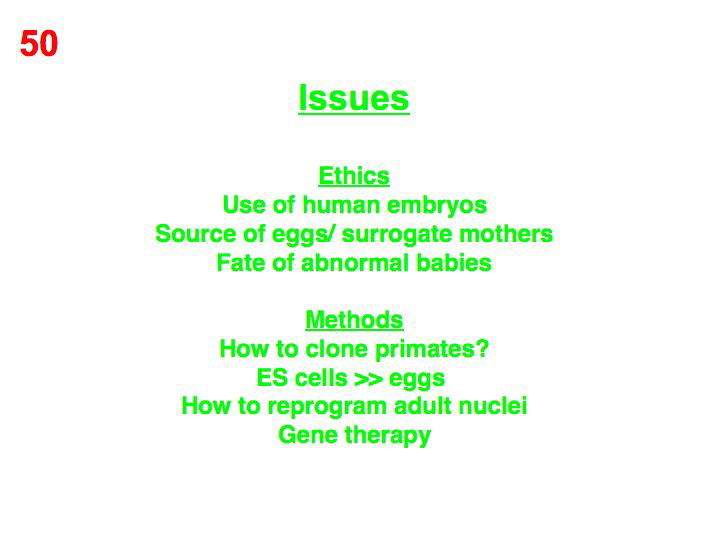 50

Issues

Ethics
Use of human embryos
Source of eggs/ surrogate mothers
Fate of abnormal babies

Methods
How to clone primates?
ES cells >> eggs
How to reprogram adult nuclei
Gene therapy